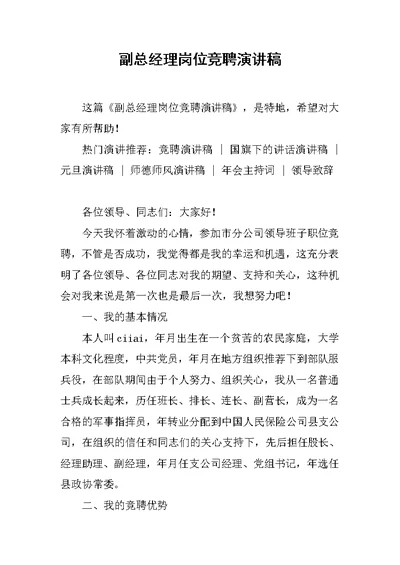 副总经理岗位竞聘演讲稿

这篇《副总经理岗位竞聘演讲稿》，是特地，希望对大家有所帮助！

热门演讲推荐：竞聘演讲稿 | 国旗下的讲话演讲稿 | 元旦演讲稿 | 师德师风演讲稿 | 年会主持词 | 领导致辞

各位领导、同志们：大家好！

今天我怀着激动的心情，参加市分公司领导班子职位竞聘，不管是否成功，我觉得都是我的幸运和机遇，这充分表明了各位领导、各位同志对我的期望、支持和关心，这种机会对我来说是第一次也是最后一次，我想努力吧！

一、我的基本情况

本人叫ciiai，年月出生在一个贫苦的农民家庭，大学本科文化程度，中共党员，年月在地方组织推荐下到部队服兵役，在部队期间由于个人努力、组织关心，我从一名普通士兵成长起来，历任班长、排长、连长、副营长，成为一名合格的军事指挥员，年转业分配到中国人民保险公司县支公司，在组织的信任和同志们的关心支持下，先后担任股长、经理助理、副经理，年月任支公司经理、党组书记，年选任县政协常委。

二、我的竞聘优势